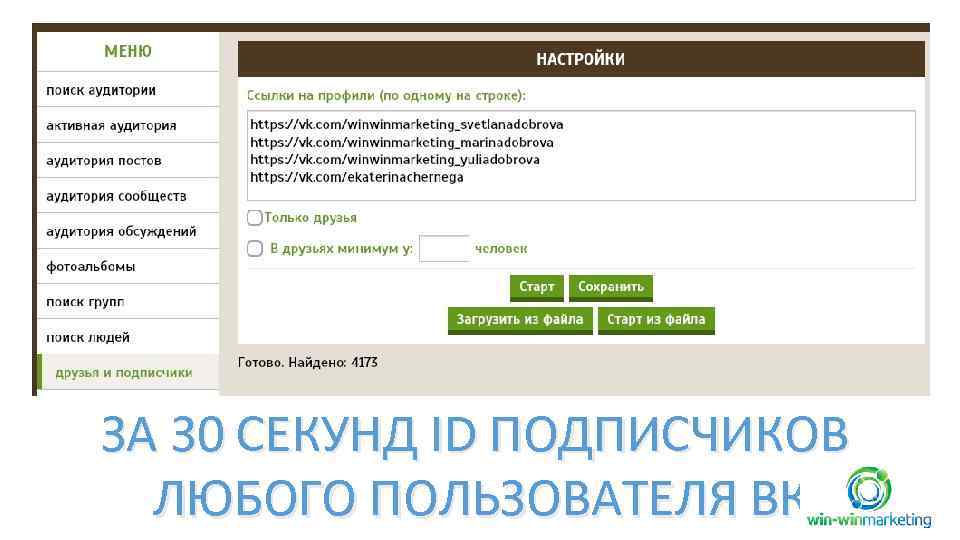 МЕНЮ

поиск аудитории

активная аудитория

аудитория постов

аудитория сообществ

аудитория обсуждений

фотоальбомы

поиск групп

поиск людей

друзья и подписчики

НАСТРОЙКИ

Ссылки на профили (по одному на строке):

https://vk.com/winwinmarketing_svetlanadobrova
https://vk.com/winwinmarketing_marinadobrova
https://vk.com/winwinmarketing_yuliadobrova
https://vk.com/ekaterinachernega

Только друзья

В друзьях минимум у: человек

Старт Сохранить

Загрузить из файла Старт из файла

Готово. Найдено: 4173

ЗА 30 СЕКУНД ID ПОДПИСЧИКОВ ЛЮБОГО ПОЛЬЗОВАТЕЛЯ ВК

win-winmarketing